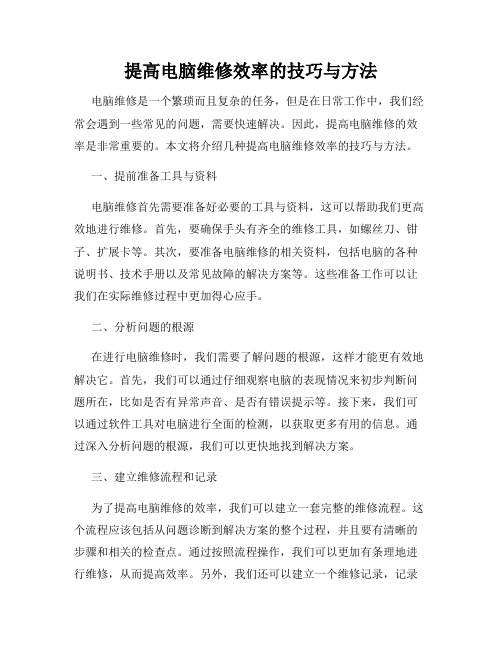 提高电脑维修效率的技巧与方法

电脑维修是一个繁琐而且复杂的任务，但是在日常工作中，我们经常会遇到一些常见的问题，需要快速解决。因此，提高电脑维修的效率是非常重要的。本文将介绍几种提高电脑维修效率的技巧与方法。

一、提前准备工具与资料

电脑维修首先需要准备好必要的工具与资料，这可以帮助我们更高效地进行维修。首先，要确保手头有齐全的维修工具，如螺丝刀、钳子、扩展卡等。其次，要准备电脑维修的相关资料，包括电脑的各种说明书、技术手册以及常见故障的解决方案等。这些准备工作可以让我们在实际维修过程中更加得心应手。

二、分析问题的根源

在进行电脑维修时，我们需要了解问题的根源，这样才能更有效地解决它。首先，我们可以通过仔细观察电脑的表现情况来初步判断问题所在，比如是否有异常声音、是否有错误提示等。接下来，我们可以通过软件工具对电脑进行全面的检测，以获取更多有用的信息。通过深入分析问题的根源，我们可以更快地找到解决方案。

三、建立维修流程和记录

为了提高电脑维修的效率，我们可以建立一套完整的维修流程。这个流程应该包括从问题诊断到解决方案的整个过程，并且要有清晰的步骤和相关的检查点。通过按照流程操作，我们可以更加有条理地进行维修，从而提高效率。另外，我们还可以建立一个维修记录，记录